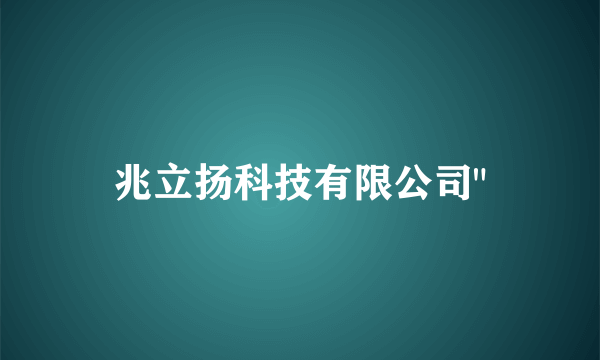 兆立扬科技有限公司"